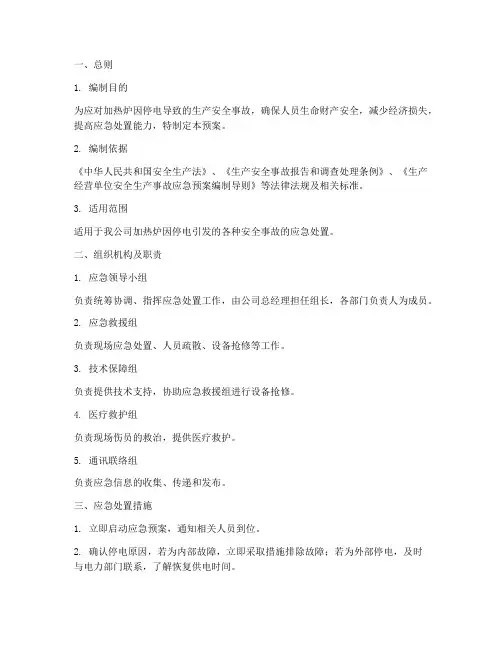 一、总则

1. 编制目的

为应对加热炉因停电导致的生产安全事故，确保人员生命财产安全，减少经济损失，提高应急处置能力，特制定本预案。

2. 编制依据

《中华人民共和国安全生产法》、《生产安全事故报告和调查处理条例》、《生产经营单位安全生产事故应急预案编制导则》等法律法规及相关标准。

3. 适用范围

适用于我公司加热炉因停电引发的各种安全事故的应急处置。

二、组织机构及职责

1. 应急领导小组

负责统筹协调、指挥应急处置工作，由公司总经理担任组长，各部门负责人为成员。

2. 应急救援组

负责现场应急处置、人员疏散、设备抢修等工作。

3. 技术保障组

负责提供技术支持，协助应急救援组进行设备抢修。

4. 医疗救护组

负责现场伤员的救治，提供医疗救护。

5. 通讯联络组

负责应急信息的收集、传递和发布。

三、应急处置措施

1. 立即启动应急预案，通知相关人员到位。

2. 确认停电原因，若为内部故障，立即采取措施排除故障；若为外部停电，及时与电力部门联系，了解恢复供电时间。